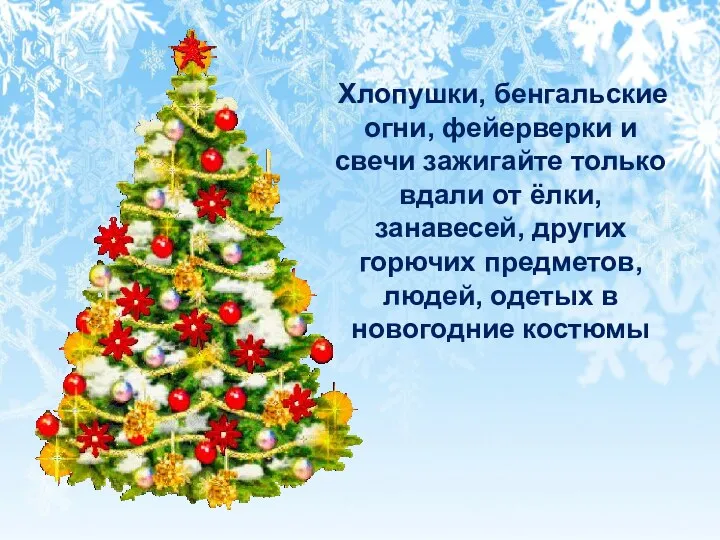 Хлопушки, бенгальские огни, фейерверки и свечи зажигайте только вдали от ёлки, занавесей, других горючих предметов, людей, одетых в новогодние костюмы